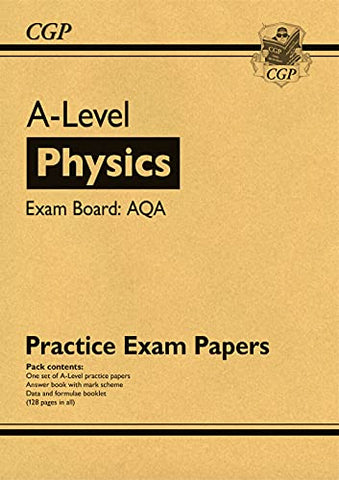 CGP

CGP

CGP

A-Level

Physics

Exam Board: AQA

Practice Exam Papers

Pack contents:
One set of A-Level practice papers
Answer book with mark scheme
Data and formulae booklet
(128 pages in all)